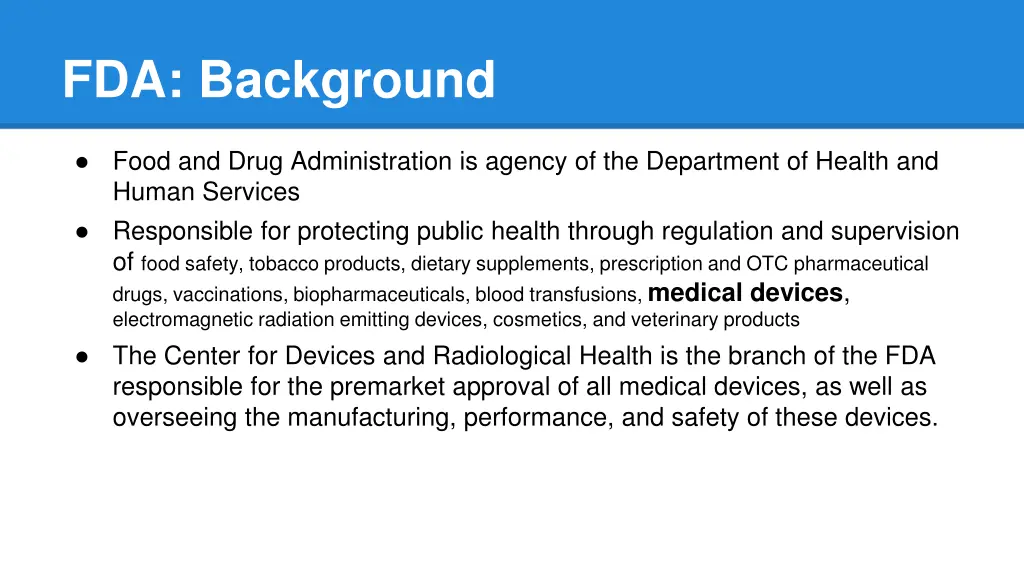 FDA: Background

● Food and Drug Administration is agency of the Department of Health and Human Services

● Responsible for protecting public health through regulation and supervision of food safety, tobacco products, dietary supplements, prescription and OTC pharmaceutical drugs, vaccinations, biopharmaceuticals, blood transfusions, medical devices, electromagnetic radiation emitting devices, cosmetics, and veterinary products

● The Center for Devices and Radiological Health is the branch of the FDA responsible for the premarket approval of all medical devices, as well as overseeing the manufacturing, performance, and safety of these devices.